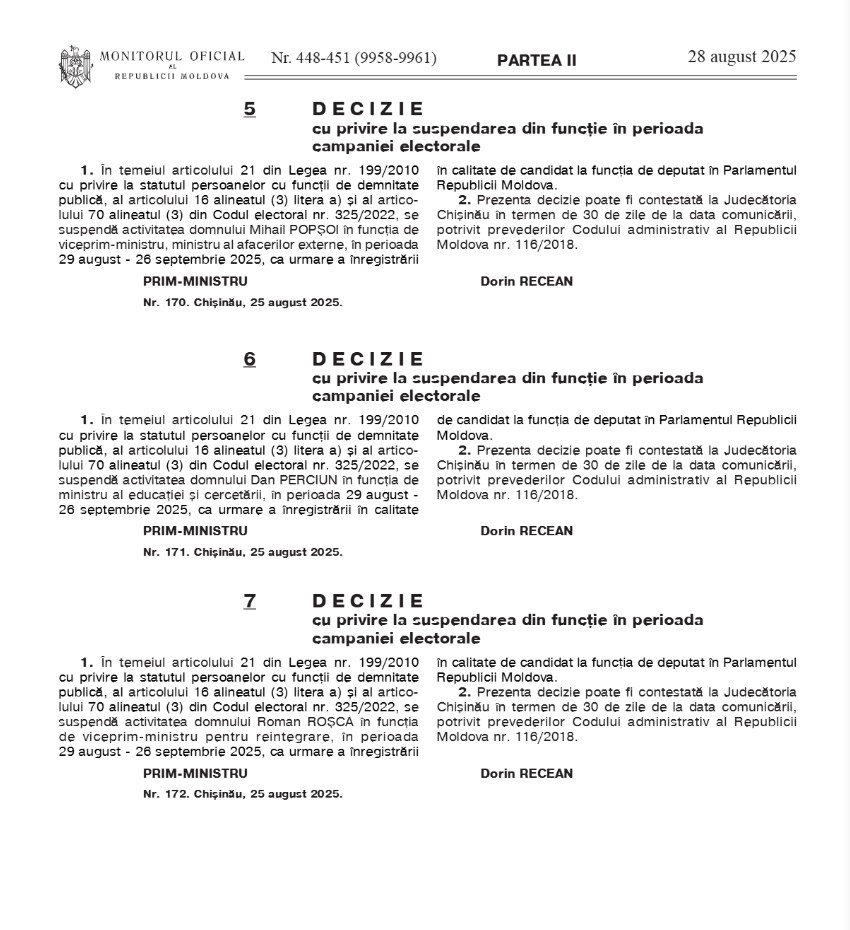 MONITORUL OFICIAL AL REPUBLICII MOLDOVA Nr. 448-451 (9958-9961) PARTEA II 28 august 2025

5 DECIZIE
cu privire la suspendarea din funcție în perioada campaniei electorale

1. În temeiul articolului 21 din Legea nr. 199/2010 cu privire la statutul persoanelor cu funcții de demnitate publică, al articolului 16 alineatul (3) litera a) și al articolului 70 alineatul (3) din Codul electoral nr. 325/2022, se suspendă activitatea domnului Mihail POPȘOI în funcția de viceprim-ministru, ministru al afacerilor externe, în perioada 29 august - 26 septembrie 2025, ca urmare a înregistrării în calitate de candidat la funcția de deputat în Parlamentul Republicii Moldova.

2. Prezenta decizie poate fi contestată la Judecătoria Chișinău în termen de 30 de zile de la data comunicării, potrivit prevederilor Codului administrativ al Republicii Moldova nr. 116/2018.

PRIM-MINISTRU Dorin RECEAN

Nr. 170. Chișinău, 25 august 2025.

6 DECIZIE
cu privire la suspendarea din funcție în perioada campaniei electorale

1. În temeiul articolului 21 din Legea nr. 199/2010 cu privire la statutul persoanelor cu funcții de demnitate publică, al articolului 16 alineatul (3) litera a) și al articolului 70 alineatul (3) din Codul electoral nr. 325/2022, se suspendă activitatea domnului Dan PERCIUN în funcția de ministru al educației și cercetării, în perioada 29 august - 26 septembrie 2025, ca urmare a înregistrării în calitate de candidat la funcția de deputat în Parlamentul Republicii Moldova.

2. Prezenta decizie poate fi contestată la Judecătoria Chișinău în termen de 30 de zile de la data comunicării, potrivit prevederilor Codului administrativ al Republicii Moldova nr. 116/2018.

PRIM-MINISTRU Dorin RECEAN

Nr. 171. Chișinău, 25 august 2025.

7 DECIZIE
cu privire la suspendarea din funcție în perioada campaniei electorale

1. În temeiul articolului 21 din Legea nr. 199/2010 cu privire la statutul persoanelor cu funcții de demnitate publică, al articolului 16 alineatul (3) litera a) și al articolului 70 alineatul (3) din Codul electoral nr. 325/2022, se suspendă activitatea domnului Roman ROȘCA în funcția de viceprim-ministru pentru reintegrare, în perioada 29 august - 26 septembrie 2025, ca urmare a înregistrării în calitate de candidat la funcția de deputat în Parlamentul Republicii Moldova.

2. Prezenta decizie poate fi contestată la Judecătoria Chișinău în termen de 30 de zile de la data comunicării, potrivit prevederilor Codului administrativ al Republicii Moldova nr. 116/2018.

PRIM-MINISTRU Dorin RECEAN

Nr. 172. Chișinău, 25 august 2025.